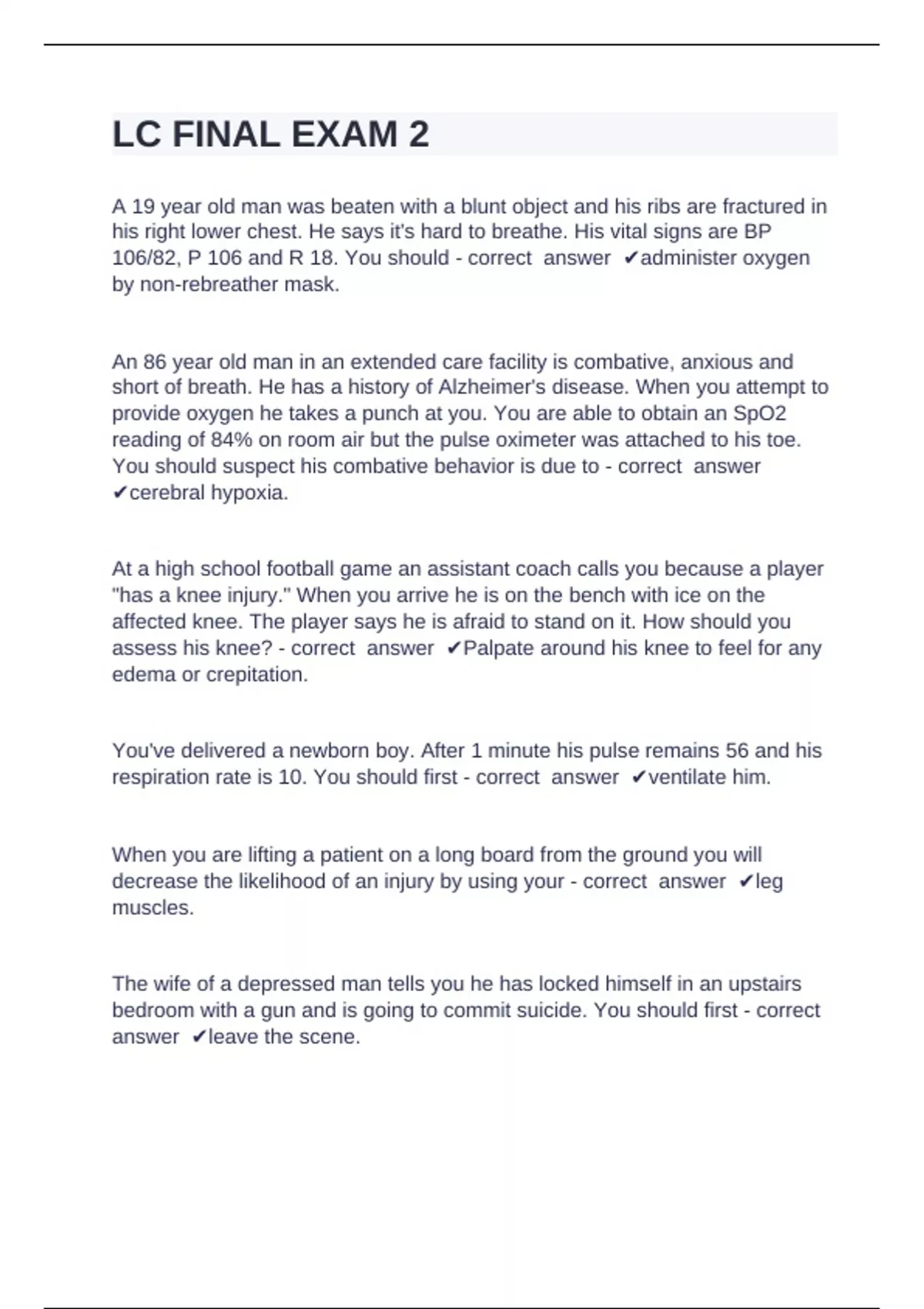 LC FINAL EXAM 2

A 19 year old man was beaten with a blunt object and his ribs are fractured in his right lower chest. He says it's hard to breathe. His vital signs are BP 106/82, P 106 and R 18. You should - correct answer ✔administer oxygen by non-rebreather mask.

An 86 year old man in an extended care facility is combative, anxious and short of breath. He has a history of Alzheimer's disease. When you attempt to provide oxygen he takes a punch at you. You are able to obtain an SpO2 reading of 84% on room air but the pulse oximeter was attached to his toe. You should suspect his combative behavior is due to - correct answer ✔cerebral hypoxia.

At a high school football game an assistant coach calls you because a player "has a knee injury." When you arrive he is on the bench with ice on the affected knee. The player says he is afraid to stand on it. How should you assess his knee? - correct answer ✔Palpate around his knee to feel for any edema or crepitation.

You've delivered a newborn boy. After 1 minute his pulse remains 56 and his respiration rate is 10. You should first - correct answer ✔ventilate him.

When you are lifting a patient on a long board from the ground you will decrease the likelihood of an injury by using your - correct answer ✔leg muscles.

The wife of a depressed man tells you he has locked himself in an upstairs bedroom with a gun and is going to commit suicide. You should first - correct answer ✔leave the scene.